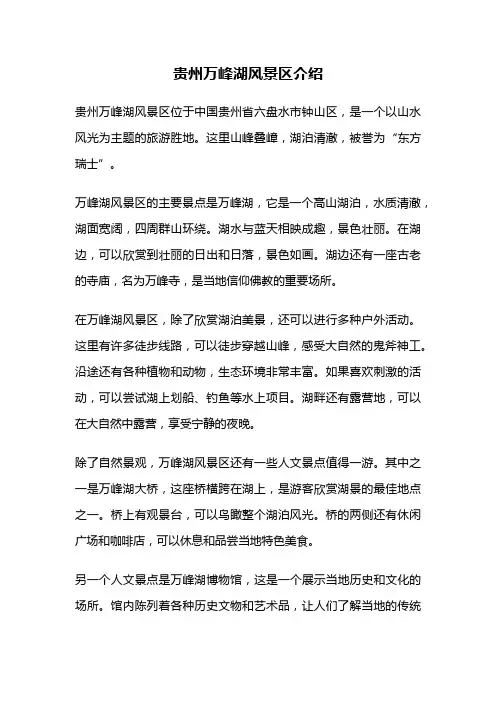 贵州万峰湖风景区介绍

贵州万峰湖风景区位于中国贵州省六盘水市钟山区，是一个以山水风光为主题的旅游胜地。这里山峰叠嶂，湖泊清澈，被誉为“东方瑞士”。

万峰湖风景区的主要景点是万峰湖，它是一个高山湖泊，水质清澈，湖面宽阔，四周群山环绕。湖水与蓝天相映成趣，景色壮丽。在湖边，可以欣赏到壮丽的日出和日落，景色如画。湖边还有一座古老的寺庙，名为万峰寺，是当地信仰佛教的重要场所。

在万峰湖风景区，除了欣赏湖泊美景，还可以进行多种户外活动。这里有许多徒步线路，可以徒步穿越山峰，感受大自然的鬼斧神工。沿途还有各种植物和动物，生态环境非常丰富。如果喜欢刺激的活动，可以尝试湖上划船、钓鱼等水上项目。湖畔还有露营地，可以在大自然中露营，享受宁静的夜晚。

除了自然景观，万峰湖风景区还有一些人文景点值得一游。其中之一是万峰湖大桥，这座桥横跨在湖上，是游客欣赏湖景的最佳地点之一。桥上有观景台，可以鸟瞰整个湖泊风光。桥的两侧还有休闲广场和咖啡店，可以休息和品尝当地特色美食。

另一个人文景点是万峰湖博物馆，这是一个展示当地历史和文化的场所。馆内陈列着各种历史文物和艺术品，让人们了解当地的传统